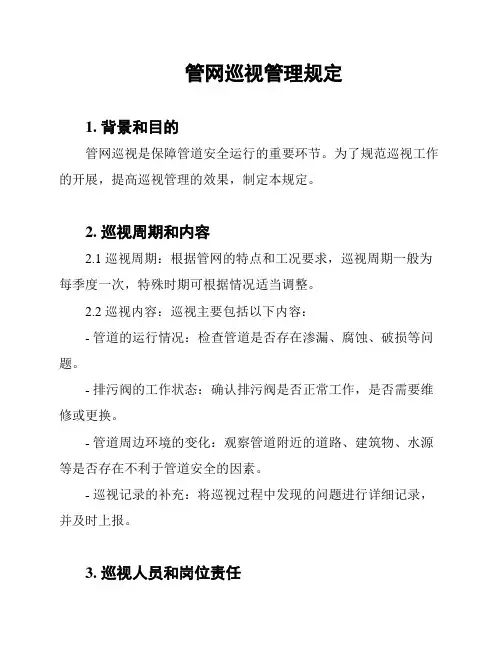 管网巡视管理规定

1. 背景和目的

管网巡视是保障管道安全运行的重要环节。为了规范巡视工作的开展，提高巡视管理的效果，制定本规定。

2. 巡视周期和内容

2.1 巡视周期：根据管网的特点和工况要求，巡视周期一般为每季度一次，特殊时期可根据情况适当调整。

2.2 巡视内容：巡视主要包括以下内容：

- 管道的运行情况：检查管道是否存在渗漏、腐蚀、破损等问题。

- 排污阀的工作状态：确认排污阀是否正常工作，是否需要维修或更换。

- 管道周边环境的变化：观察管道附近的道路、建筑物、水源等是否存在不利于管道安全的因素。

- 巡视记录的补充：将巡视过程中发现的问题进行详细记录，并及时上报。

3. 巡视人员和岗位责任